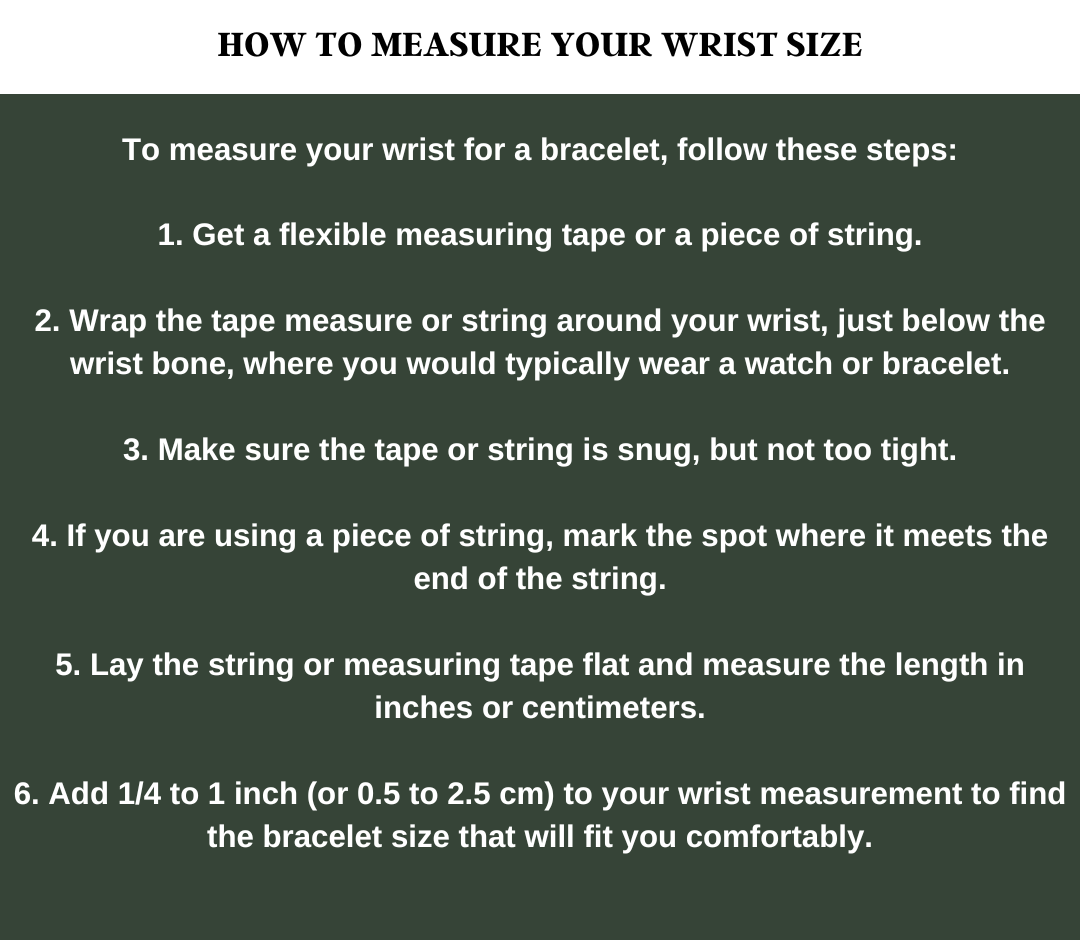 HOW TO MEASURE YOUR WRIST SIZE

To measure your wrist for a bracelet, follow these steps:

1. Get a flexible measuring tape or a piece of string.

2. Wrap the tape measure or string around your wrist, just below the wrist bone, where you would typically wear a watch or bracelet.

3. Make sure the tape or string is snug, but not too tight.

4. If you are using a piece of string, mark the spot where it meets the end of the string.

5. Lay the string or measuring tape flat and measure the length in inches or centimeters.

6. Add 1/4 to 1 inch (or 0.5 to 2.5 cm) to your wrist measurement to find the bracelet size that will fit you comfortably.